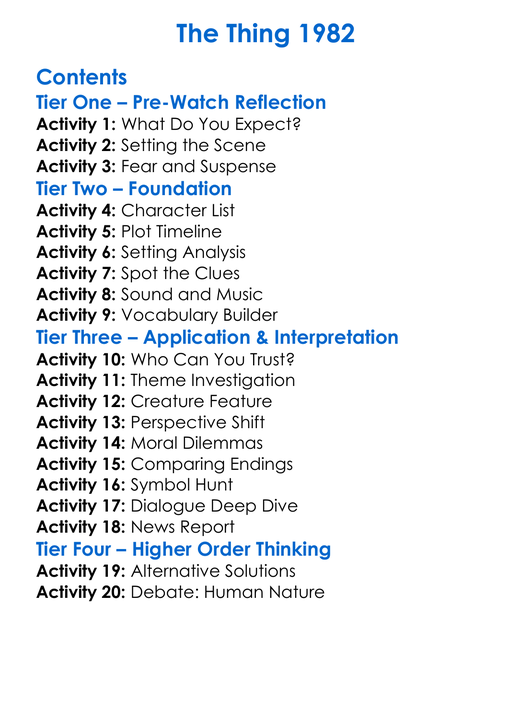 The Thing 1982

Contents
Tier One – Pre-Watch Reflection
Activity 1: What Do You Expect?
Activity 2: Setting the Scene
Activity 3: Fear and Suspense
Tier Two – Foundation
Activity 4: Character List
Activity 5: Plot Timeline
Activity 6: Setting Analysis
Activity 7: Spot the Clues
Activity 8: Sound and Music
Activity 9: Vocabulary Builder
Tier Three – Application & Interpretation
Activity 10: Who Can You Trust?
Activity 11: Theme Investigation
Activity 12: Creature Feature
Activity 13: Perspective Shift
Activity 14: Moral Dilemmas
Activity 15: Comparing Endings
Activity 16: Symbol Hunt
Activity 17: Dialogue Deep Dive
Activity 18: News Report
Tier Four – Higher Order Thinking
Activity 19: Alternative Solutions
Activity 20: Debate: Human Nature